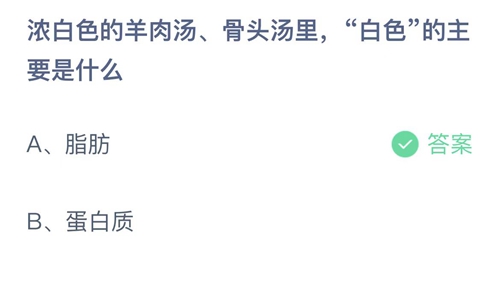 浓白色的羊肉汤、骨头汤里，“白色”的主要是什么

A、脂肪

答案

B、蛋白质